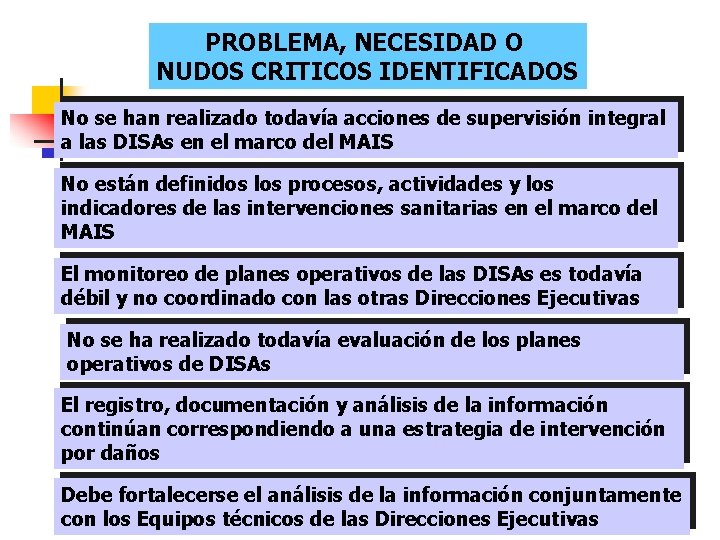 PROBLEMA, NECESIDAD O NUDOS CRITICOS IDENTIFICADOS

No se han realizado todavía acciones de supervisión integral a las DISAs en el marco del MAIS

No están definidos los procesos, actividades y los indicadores de las intervenciones sanitarias en el marco del MAIS

El monitoreo de planes operativos de las DISAs es todavía débil y no coordinado con las otras Direcciones Ejecutivas

No se ha realizado todavía evaluación de los planes operativos de DISAs

El registro, documentación y análisis de la información continúan correspondiendo a una estrategia de intervención por daños

Debe fortalecerse el análisis de la información conjuntamente con los Equipos técnicos de las Direcciones Ejecutivas